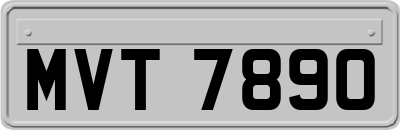 MVT 7890